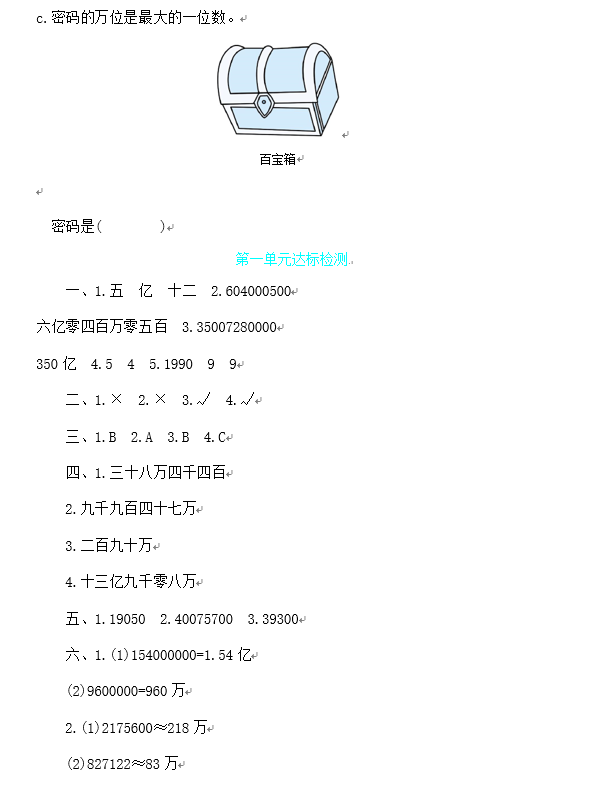 c.密码的万位是最大的一位数。

百宝箱

密码是(　　　　)

第一单元达标检测

一、1.五　亿　十二　2.604000500

六亿零四百万零五百　3.35007280000

350 亿　4.5　4　5.1990　9　9

二、1.×　2.×　3.√　4.√

三、1.B　2.A　3.B　4.C

四、1.三十八万四千四百

2.九千九百四十七万

3.二百九十万

4.十三亿九千零八万

五、1.19050　2.40075700　3.39300

六、1.(1)154000000=1.54 亿

(2)9600000=960 万

2.(1)2175600≈218 万

(2)827122≈83 万